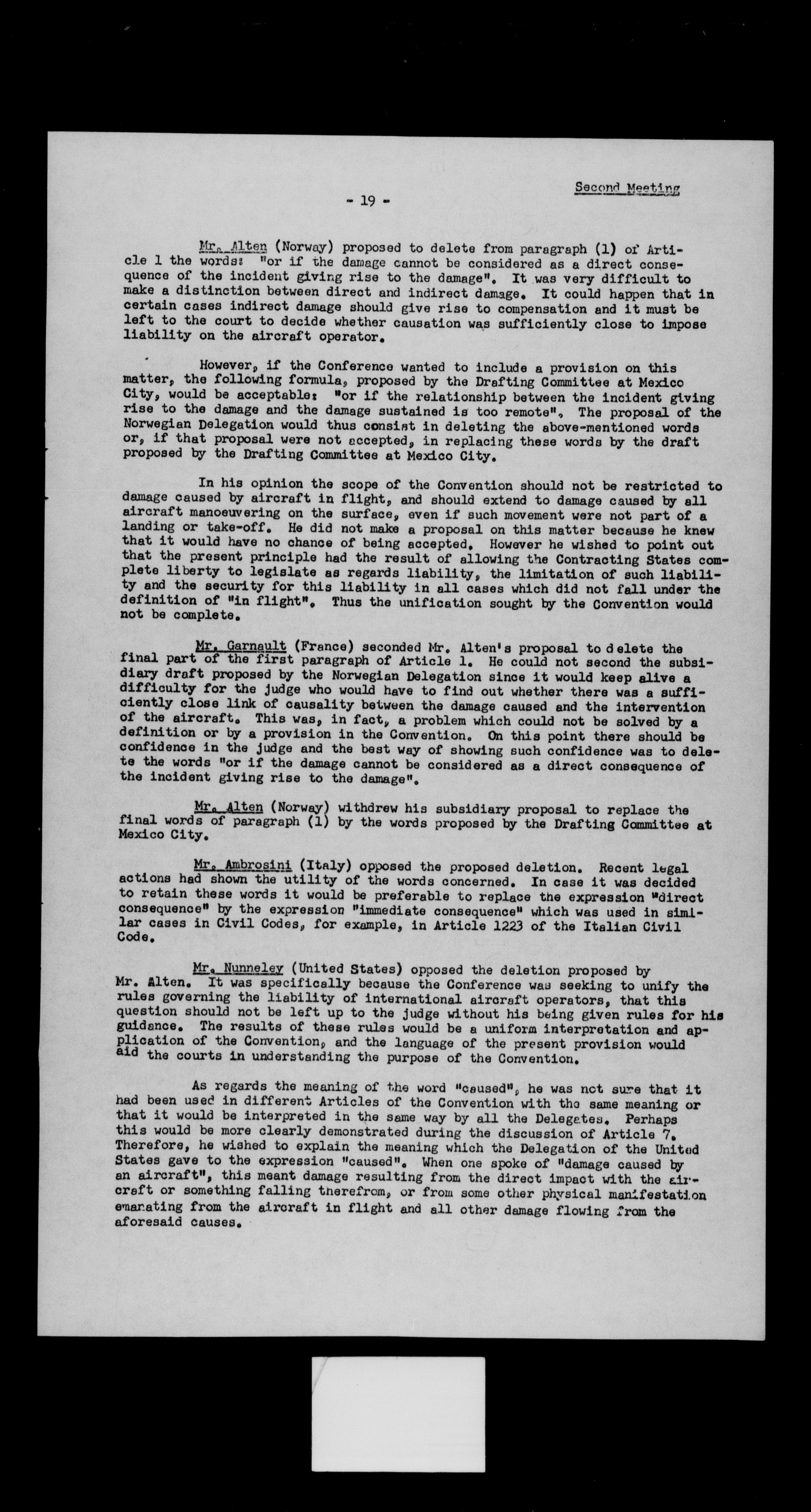 - 19 -

Second Meeting

Mr. Alten (Norway) proposed to delete from paragraph (1) of Article 1 the words: "or if the damage cannot be considered as a direct consequence of the incident giving rise to the damage". It was very difficult to make a distinction between direct and indirect damage. It could happen that in certain cases indirect damage should give rise to compensation and it must be left to the court to decide whether causation was sufficiently close to impose liability on the aircraft operator.

However, if the Conference wanted to include a provision on this matter, the following formula, proposed by the Drafting Committee at Mexico City, would be acceptable: "or if the relationship between the incident giving rise to the damage and the damage sustained is too remote". The proposal of the Norwegian Delegation would thus consist in deleting the above-mentioned words or, if that proposal were not accepted, in replacing these words by the draft proposed by the Drafting Committee at Mexico City.

In his opinion the scope of the Convention should not be restricted to damage caused by aircraft in flight, and should extend to damage caused by all aircraft manoeuvering on the surface, even if such movement were not part of a landing or take-off. He did not make a proposal on this matter because he knew that it would have no chance of being accepted. However he wished to point out that the present principle had the result of allowing the Contracting States complete liberty to legislate as regards liability, the limitation of such liability and the security for this liability in all cases which did not fall under the definition of "in flight". Thus the unification sought by the Convention would not be complete.

Mr. Garnault (France) seconded Mr. Alten's proposal to delete the final part of the first paragraph of Article 1. He could not second the subsidiary draft proposed by the Norwegian Delegation since it would keep alive a difficulty for the judge who would have to find out whether there was a sufficiently close link of causality between the damage caused and the intervention of the aircraft. This was, in fact, a problem which could not be solved by a definition or by a provision in the Convention. On this point there should be confidence in the judge and the best way of showing such confidence was to delete the words "or if the damage cannot be considered as a direct consequence of the incident giving rise to the damage".

Mr. Alten (Norway) withdrew his subsidiary proposal to replace the final words of paragraph (1) by the words proposed by the Drafting Committee at Mexico City.

Mr. Ambrosini (Italy) opposed the proposed deletion. Recent legal actions had shown the utility of the words concerned. In case it was decided to retain these words it would be preferable to replace the expression "direct consequence" by the expression "immediate consequence" which was used in similar cases in Civil Codes, for example, in Article 1223 of the Italian Civil Code.

Mr. Nunneley (United States) opposed the deletion proposed by Mr. Alten. It was specifically because the Conference was seeking to unify the rules governing the liability of international aircraft operators, that this question should not be left up to the judge without his being given rules for his guidance. The results of these rules would be a uniform interpretation and application of the Convention, and the language of the present provision would aid the courts in understanding the purpose of the Convention.

As regards the meaning of the word "caused", he was not sure that it had been used in different Articles of the Convention with the same meaning or that it would be interpreted in the same way by all the Delegates. Perhaps this would be more clearly demonstrated during the discussion of Article 7. Therefore, he wished to explain the meaning which the Delegation of the United States gave to the expression "caused". When one spoke of "damage caused by an aircraft", this meant damage resulting from the direct impact with the aircraft or something falling therefrom, or from some other physical manifestation emanating from the aircraft in flight and all other damage flowing from the aforesaid causes.